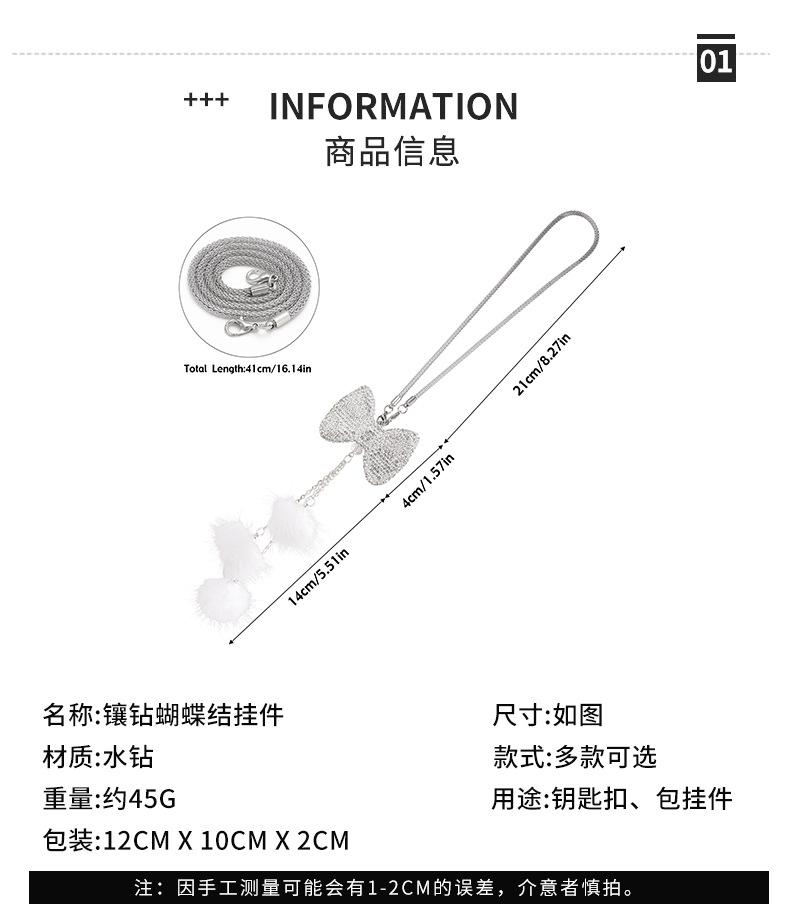 01

+++ INFORMATION
商品信息

Total Length:41cm/16.14in

21cm/8.27in

4cm/1.57in

14cm/5.51in

名称:镶钻蝴蝶结挂件
材质:水钻
重量:约45G
包装:12CM X 10CM X 2CM

尺寸:如图
款式:多款可选
用途:钥匙扣、包挂件

注：因手工测量可能会有1-2CM的误差，介意者慎拍。